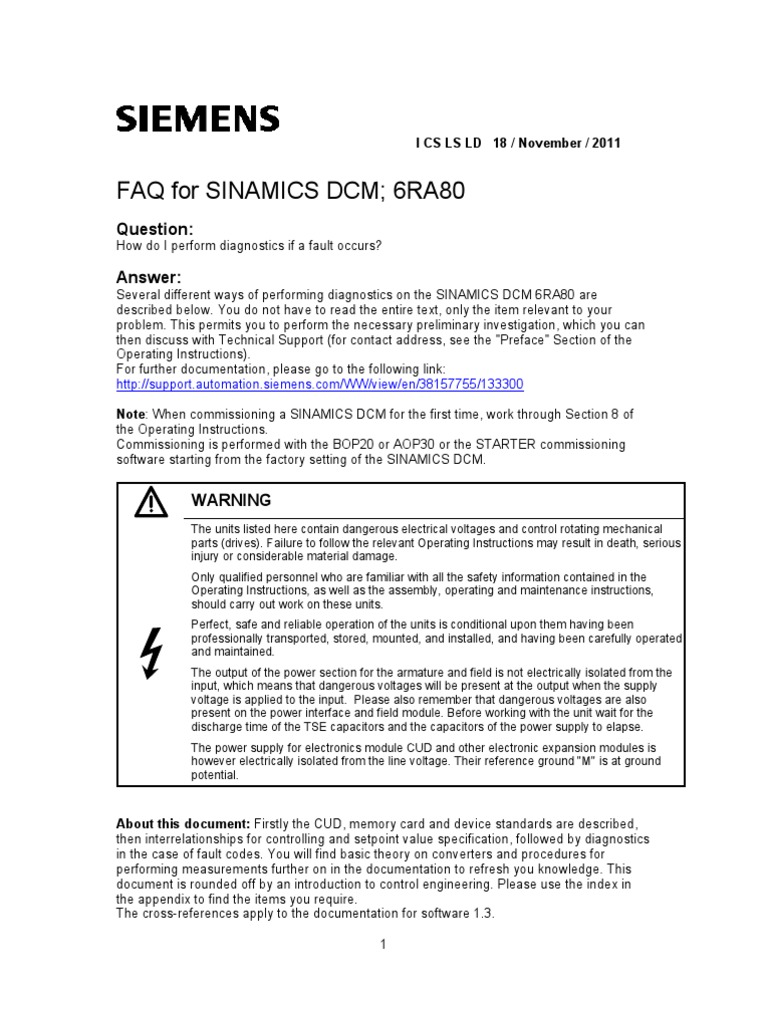 SIEMENS

I CS LS LD 18 / November / 2011

FAQ for SINAMICS DCM; 6RA80

Question:
How do I perform diagnostics if a fault occurs?

Answer:
Several different ways of performing diagnostics on the SINAMICS DCM 6RA80 are described below. You do not have to read the entire text, only the item relevant to your problem. This permits you to perform the necessary preliminary investigation, which you can then discuss with Technical Support (for contact address, see the "Preface" Section of the Operating Instructions).
For further documentation, please go to the following link:
http://support.automation.siemens.com/WW/view/en/38157755/133300

Note: When commissioning a SINAMICS DCM for the first time, work through Section 8 of the Operating Instructions.
Commissioning is performed with the BOP20 or AOP30 or the STARTER commissioning software starting from the factory setting of the SINAMICS DCM.

WARNING

The units listed here contain dangerous electrical voltages and control rotating mechanical parts (drives). Failure to follow the relevant Operating Instructions may result in death, serious injury or considerable material damage.

Only qualified personnel who are familiar with all the safety information contained in the Operating Instructions, as well as the assembly, operating and maintenance instructions, should carry out work on these units.

Perfect, safe and reliable operation of the units is conditional upon them having been professionally transported, stored, mounted, and installed, and having been carefully operated and maintained.

The output of the power section for the armature and field is not electrically isolated from the input, which means that dangerous voltages will be present at the output when the supply voltage is applied to the input. Please also remember that dangerous voltages are also present on the power interface and field module. Before working with the unit wait for the discharge time of the TSE capacitors and the capacitors of the power supply to elapse.

The power supply for electronics module CUD and other electronic expansion modules is however electrically isolated from the line voltage. Their reference ground "M" is at ground potential.

About this document: Firstly the CUD, memory card and device standards are described, then interrelationships for controlling and setpoint value specification, followed by diagnostics in the case of fault codes. You will find basic theory on converters and procedures for performing measurements further on in the documentation to refresh you knowledge. This document is rounded off by an introduction to control engineering. Please use the index in the appendix to find the items you require.
The cross-references apply to the documentation for software 1.3.

1